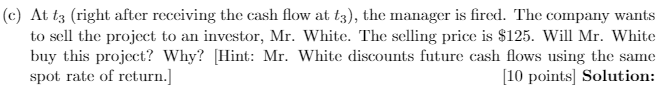 (c) At $t_3$ (right after receiving the cash flow at $t_3$), the manager is fired. The company wants to sell the project to an investor, Mr. White. The selling price is \$125. Will Mr. White buy this project? Why? [Hint: Mr. White discounts future cash flows using the same spot rate of return.] [10 points] **Solution:**